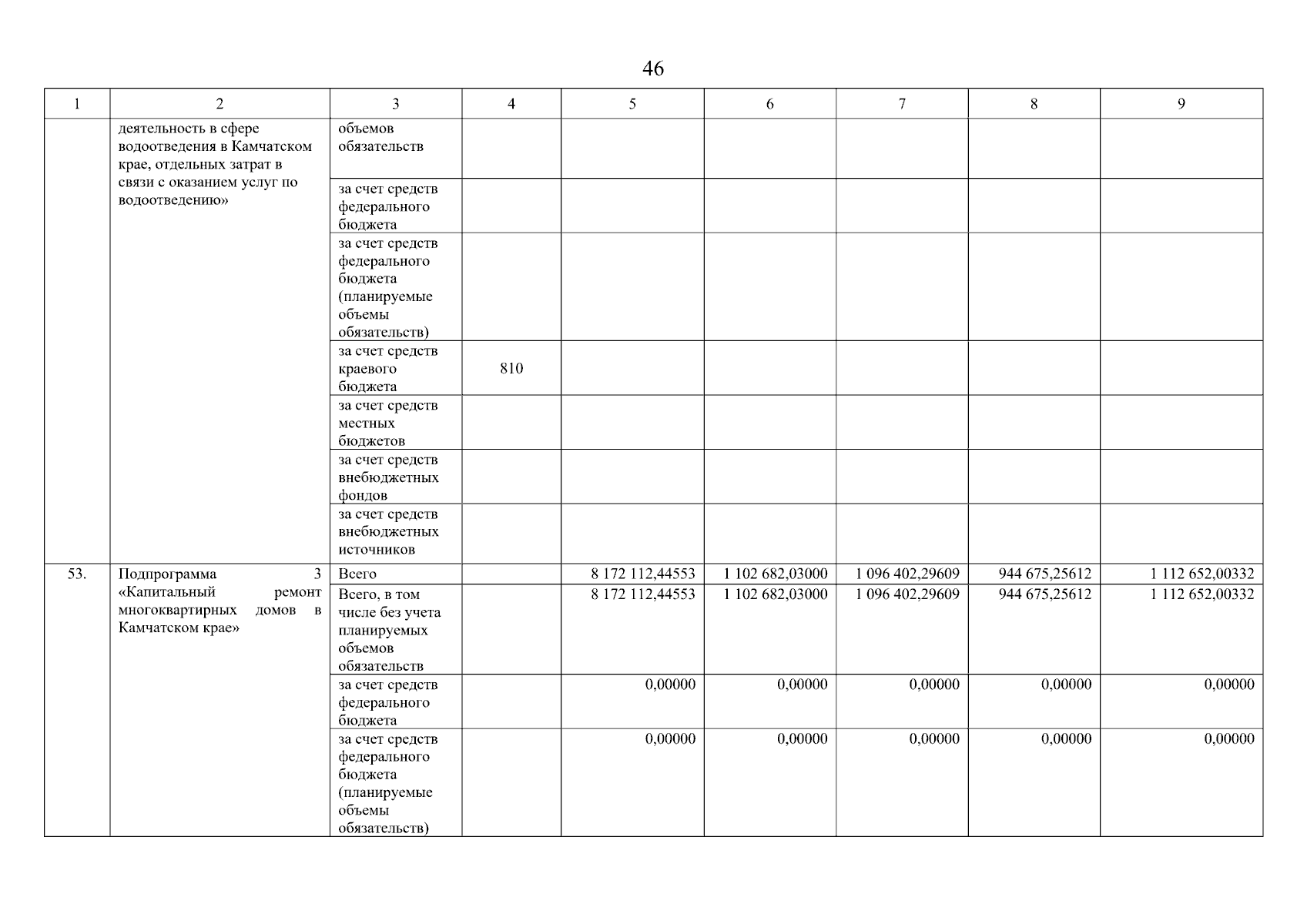 46

| 1 | 2 | 3 | 4 | 5 | 6 | 7 | 8 | 9 |
|---|---|---|---|---|---|---|---|---|
| | деятельность в сфере водоотведения в Камчатском крае, отдельных затрат в связи с оказанием услуг по водоотведению» | объемов обязательств | | | | | | |
| | | за счет средств федерального бюджета | | | | | | |
| | | за счет средств федерального бюджета (планируемые объемы обязательств) | | | | | | |
| | | за счет средств краевого бюджета | 810 | | | | | |
| | | за счет средств местных бюджетов | | | | | | |
| | | за счет средств внебюджетных фондов | | | | | | |
| | | за счет средств внебюджетных источников | | | | | | |
| 53. | Подпрограмма 3 «Капитальный ремонт многоквартирных домов в Камчатском крае» | Всего | | 8 172 112,44553 | 1 102 682,03000 | 1 096 402,29609 | 944 675,25612 | 1 112 652,00332 |
| | | Всего, в том числе без учета планируемых объемов обязательств | | 8 172 112,44553 | 1 102 682,03000 | 1 096 402,29609 | 944 675,25612 | 1 112 652,00332 |
| | | за счет средств федерального бюджета | | 0,00000 | 0,00000 | 0,00000 | 0,00000 | 0,00000 |
| | | за счет средств федерального бюджета (планируемые объемы обязательств) | | 0,00000 | 0,00000 | 0,00000 | 0,00000 | 0,00000 |